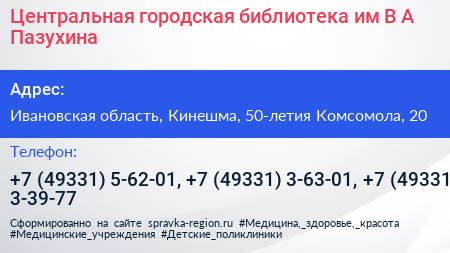 Центральная городская библиотека им В А Пазухина

Адрес:

Ивановская область, Кинешма, 50-летия Комсомола, 20

Телефон:

+7 (49331) 5-62-01, +7 (49331) 3-63-01, +7 (49331 3-39-77

Сформированно на сайте spravka-region.ru #Медицина,_здоровье,_красота #Медицинские_учреждения #Детские_поликлиники